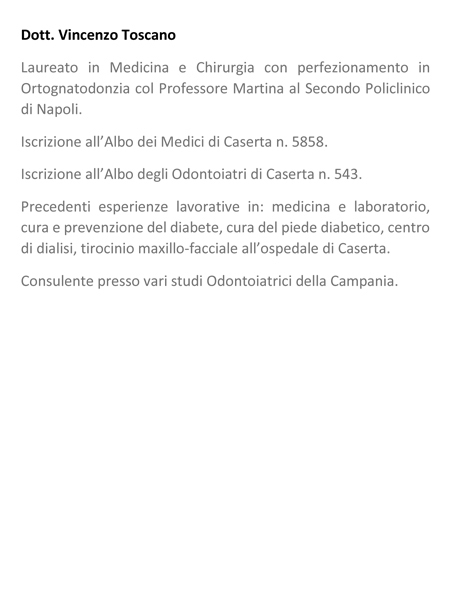 Dott. Vincenzo Toscano

Laureato in Medicina e Chirurgia con perfezionamento in Ortognatodonzia col Professore Martina al Secondo Policlinico di Napoli.

Iscrizione all’Albo dei Medici di Caserta n. 5858.

Iscrizione all’Albo degli Odontoiatri di Caserta n. 543.

Precedenti esperienze lavorative in: medicina e laboratorio, cura e prevenzione del diabete, cura del piede diabetico, centro di dialisi, tirocinio maxillo-facciale all’ospedale di Caserta.

Consulente presso vari studi Odontoiatrici della Campania.